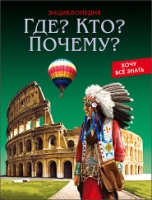 ЭНЦИКЛОПЕДИЯ

ГДЕ? КТО? ПОЧЕМУ?

ХОЧУ ВСЁ ЗНАТЬ